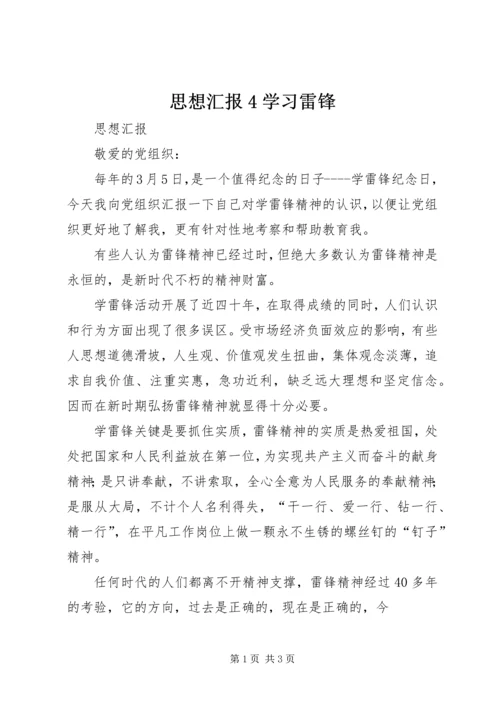 思想汇报4学习雷锋

思想汇报

敬爱的党组织：

每年的3月5日，是一个值得纪念的日子----学雷锋纪念日，今天我向党组织汇报一下自己对学雷锋精神的认识，以便让党组织更好地了解我，更有针对性地考察和帮助教育我。

有些人认为雷锋精神已经过时，但绝大多数认为雷锋精神是永恒的，是新时代不朽的精神财富。

学雷锋活动开展了近四十年，在取得成绩的同时，人们认识和行为方面出现了很多误区。受市场经济负面效应的影响，有些人思想道德滑坡，人生观、价值观发生扭曲，集体观念淡薄，追求自我价值、注重实惠，急功近利，缺乏远大理想和坚定信念。因而在新时期弘扬雷锋精神就显得十分必要。

学雷锋关键是要抓住实质，雷锋精神的实质是热爱祖国，处处把国家和人民利益放在第一位，为实现共产主义而奋斗的献身精神；是只讲奉献，不讲索取，全心全意为人民服务的奉献精神；是服从大局，不计个人名利得失，“干一行、爱一行、钻一行、精一行”，在平凡工作岗位上做一颗永不生锈的螺丝钉的“钉子”精神。

任何时代的人们都离不开精神支撑，雷锋精神经过40多年的考验，它的方向，过去是正确的，现在是正确的，今

第1页 共3页